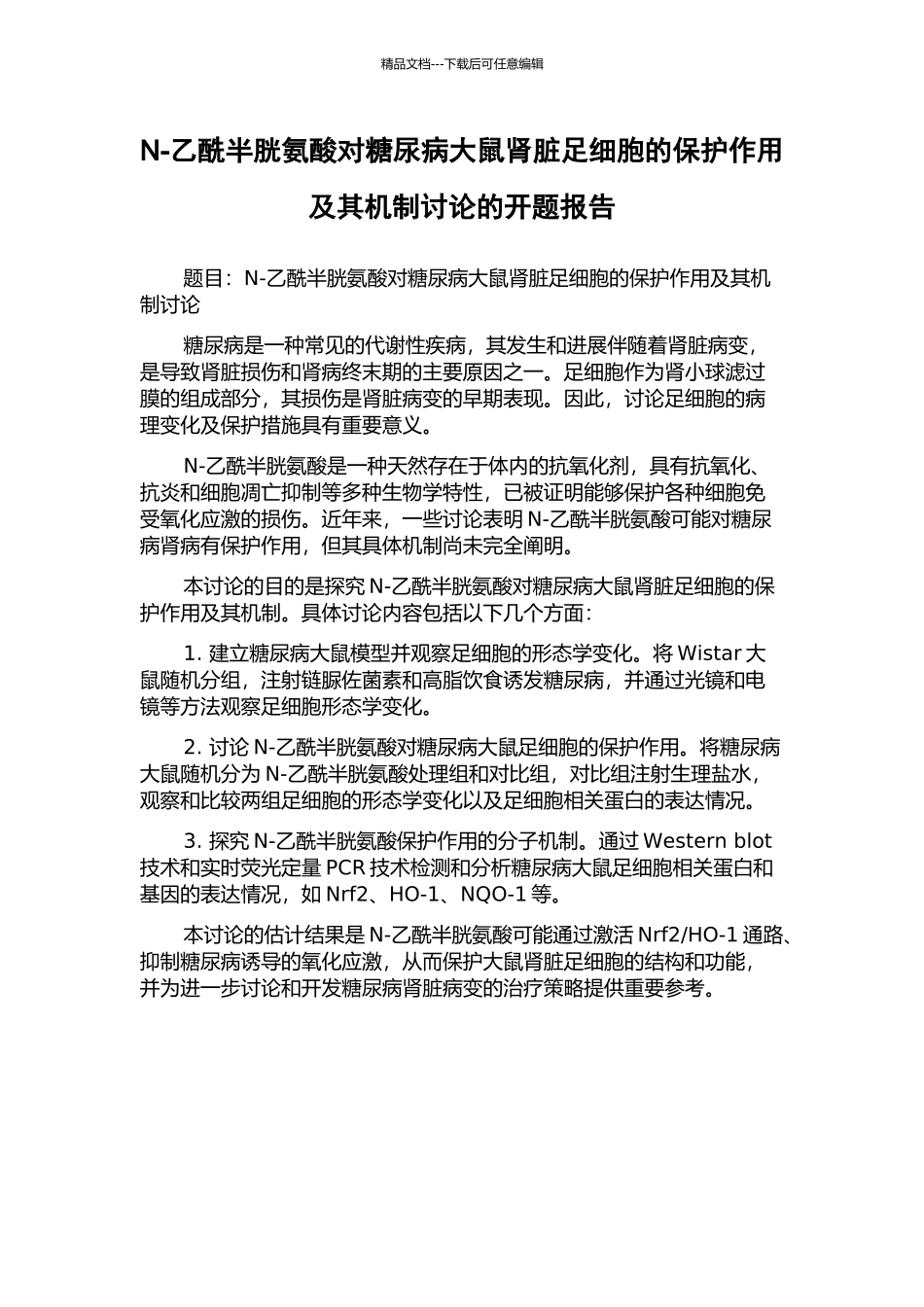 精品文档---下载后可任意编辑

N-乙酰半胱氨酸对糖尿病大鼠肾脏足细胞的保护作用及其机制讨论的开题报告

题目：N-乙酰半胱氨酸对糖尿病大鼠肾脏足细胞的保护作用及其机制讨论

糖尿病是一种常见的代谢性疾病，其发生和进展伴随着肾脏病变，是导致肾脏损伤和肾病终末期的主要原因之一。足细胞作为肾小球滤过膜的组成部分，其损伤是肾脏病变的早期表现。因此，讨论足细胞的病理变化及保护措施具有重要意义。

N-乙酰半胱氨酸是一种天然存在于体内的抗氧化剂，具有抗氧化、抗炎和细胞凋亡抑制等多种生物学特性，已被证明能够保护各种细胞免受氧化应激的损伤。近年来，一些讨论表明 N-乙酰半胱氨酸可能对糖尿病肾病有保护作用，但其具体机制尚未完全阐明。

本讨论的目的是探究 N-乙酰半胱氨酸对糖尿病大鼠肾脏足细胞的保护作用及其机制。具体讨论内容包括以下几个方面：

1. 建立糖尿病大鼠模型并观察足细胞的形态学变化。将 Wistar 大鼠随机分组，注射链脲佐菌素和高脂饮食诱发糖尿病，并通过光镜和电镜等方法观察足细胞形态学变化。

2. 讨论 N-乙酰半胱氨酸对糖尿病大鼠足细胞的保护作用。将糖尿病大鼠随机分为 N-乙酰半胱氨酸处理组和对比组，对比组注射生理盐水，观察和比较两组足细胞的形态学变化以及足细胞相关蛋白的表达情况。

3. 探究 N-乙酰半胱氨酸保护作用的分子机制。通过 Western blot 技术和实时荧光定量 PCR 技术检测和分析糖尿病大鼠足细胞相关蛋白和基因的表达情况，如 Nrf2、HO-1、NQO-1 等。

本讨论的估计结果是 N-乙酰半胱氨酸可能通过激活 Nrf2/HO-1 通路、抑制糖尿病诱导的氧化应激，从而保护大鼠肾脏足细胞的结构和功能，并为进一步讨论和开发糖尿病肾脏病变的治疗策略提供重要参考。